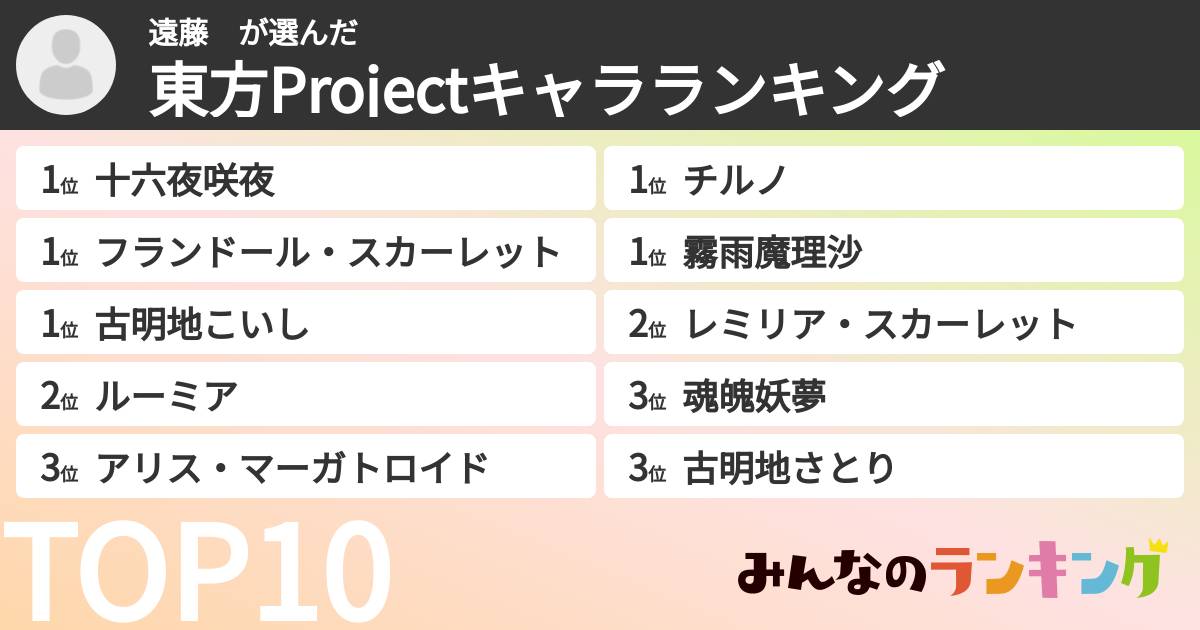 遠藤　が選んだ
東方Projectキャラランキング

1位 十六夜咲夜
1位 フランドール・スカーレット
1位 古明地こいし
2位 ルーミア
3位 アリス・マーガトロイド

1位 チルノ
1位 霧雨魔理沙
2位 レミリア・スカーレット
3位 魂魄妖夢
3位 古明地さとり

TOP10

みんなのランキング